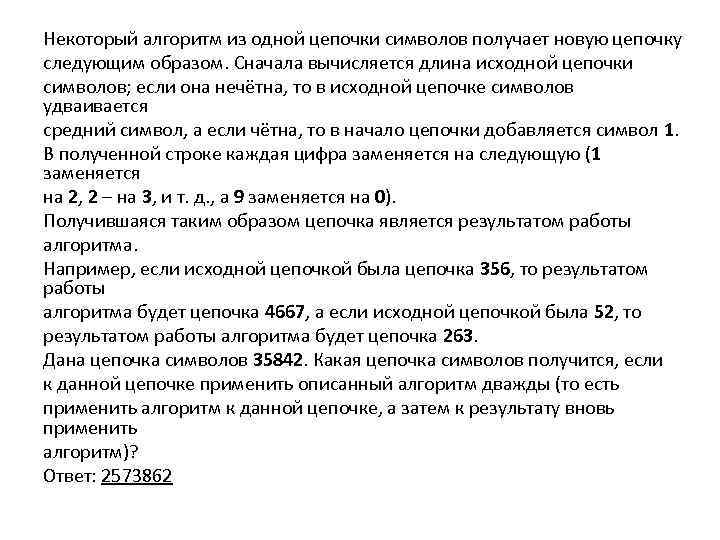 Некоторый алгоритм из одной цепочки символов получает новую цепочку следующим образом. Сначала вычисляется длина исходной цепочки символов; если она нечётна, то в исходной цепочке символов удваивается
средний символ, а если чётна, то в начало цепочки добавляется символ 1.
В полученной строке каждая цифра заменяется на следующую (1 заменяется
на 2, 2 – на 3, и т. д., а 9 заменяется на 0).
Получившаяся таким образом цепочка является результатом работы алгоритма.
Например, если исходной цепочкой была цепочка 356, то результатом работы
алгоритма будет цепочка 4667, а если исходной цепочкой была 52, то результатом работы алгоритма будет цепочка 263.
Дана цепочка символов 35842. Какая цепочка символов получится, если к данной цепочке применить описанный алгоритм дважды (то есть применить алгоритм к данной цепочке, а затем к результату вновь применить
алгоритм)?
Ответ: 2573862